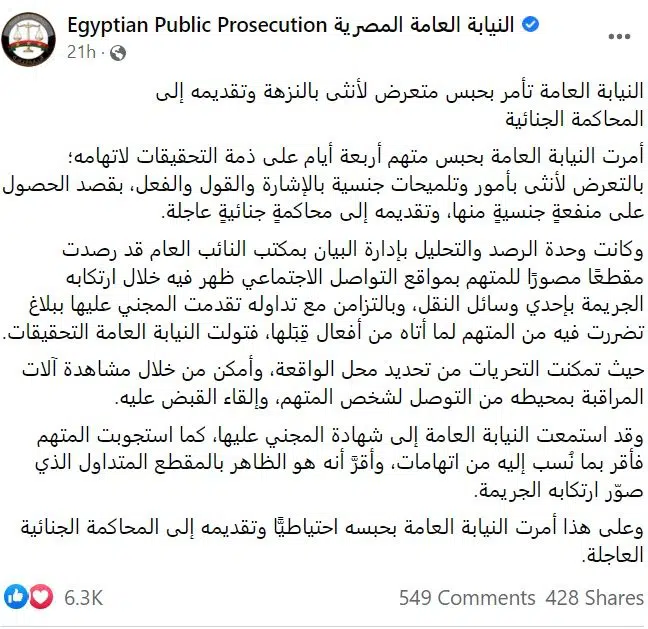 Egyptian Public Prosecution النيابة العامة المصرية
21h ·

النيابة العامة تأمر بحبس متعرض لأنثى بالنزهة وتقديمه إلى المحاكمة الجنائية

أمرت النيابة العامة بحبس متهم أربعة أيام على ذمة التحقيقات لاتهامه؛ بالتعرض لأنثى بأمور وتلميحات جنسية بالإشارة والقول والفعل، بقصد الحصول على منفعةٍ جنسيةٍ منها، وتقديمه إلى محاكمةٍ جنائيةٍ عاجلة.

وكانت وحدة الرصد والتحليل بإدارة البيان بمكتب النائب العام قد رصدت مقطعًا مصورًا للمتهم بمواقع التواصل الاجتماعي ظهر فيه خلال ارتكابه الجريمة بإحدي وسائل النقل، وبالتزامن مع تداوله تقدمت المجني عليها ببلاغ تضررت فيه من المتهم لما أتاه من أفعال قِبَلها، فتولت النيابة العامة التحقيقات.

حيث تمكنت التحريات من تحديد محل الواقعة، وأمكن من خلال مشاهدة آلات المراقبة بمحيطه من التوصل لشخص المتهم، وإلقاء القبض عليه.

وقد استمعت النيابة العامة إلى شهادة المجني عليها، كما استجوبت المتهم فأقر بما نُسب إليه من اتهامات، وأقرّ أنه هو الظاهر بالمقطع المتداول الذي صوّر ارتكابه الجريمة.

وعلى هذا أمرت النيابة العامة بحبسه احتياطيًّا وتقديمه إلى المحاكمة الجنائية العاجلة.

6.3K
549 Comments 428 Shares